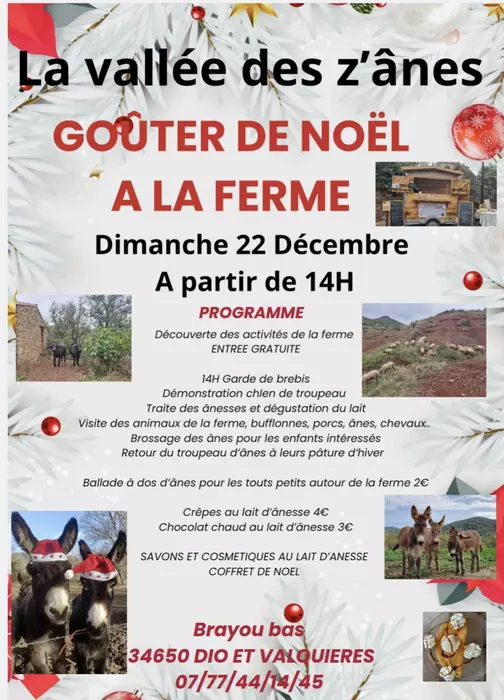 La vallée des z'ânes

GOÛTER DE NOËL

A LA FERME

Dimanche 22 Décembre

A partir de 14H

PROGRAMME

Découverte des activités de la ferme
ENTREE GRATUITE

14H Garde de brebis
Démonstration chien de troupeau
Traite des ânesses et dégustation du lait
Visite des animaux de la ferme, bufflonnes, porcs, ânes, chevaux..
Brossage des ânes pour les enfants intéressés
Retour du troupeau d'ânes à leurs pâture d'hiver

Ballade à dos d'ânes pour les touts petits autour de la ferme 2€

Crêpes au lait d'ânesse 4€
Chocolat chaud au lait d'ânesse 3€

SAVONS ET COSMETIQUES AU LAIT D'ANESSE
COFFRET DE NOEL

Brayou bas
34650 DIO ET VALQUIERES
07/77/44/14/45